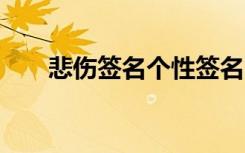 悲伤签名个性签名